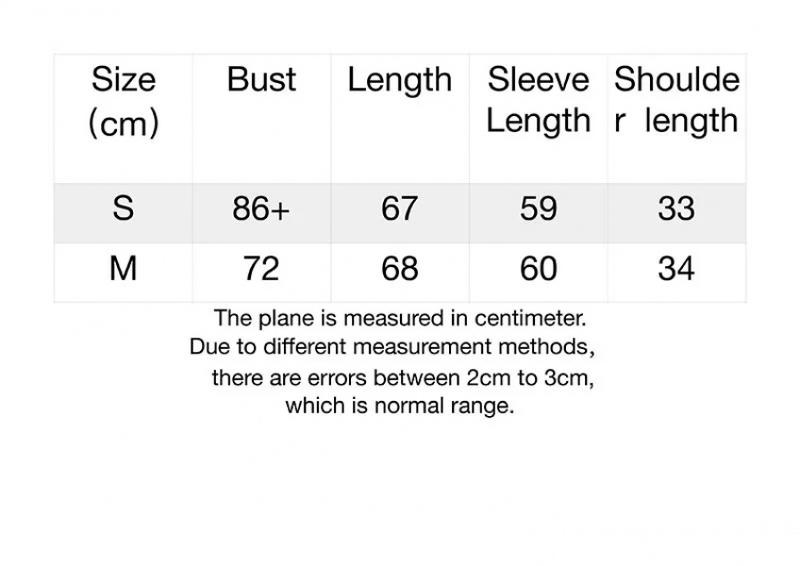 | Size (cm) | Bust | Length | Sleeve Length | Shoulder length |
|---|---|---|---|---|
| S | 86+ | 67 | 59 | 33 |
| M | 72 | 68 | 60 | 34 |

The plane is measured in centimeter.
Due to different measurement methods,
there are errors between 2cm to 3cm,
which is normal range.